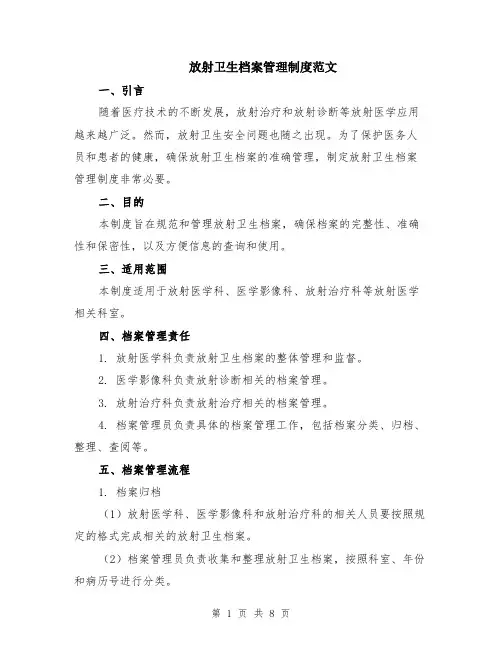 放射卫生档案管理制度范文

一、引言

随着医疗技术的不断发展，放射治疗和放射诊断等放射医学应用越来越广泛。然而，放射卫生安全问题也随之出现。为了保护医务人员和患者的健康，确保放射卫生档案的准确管理，制定放射卫生档案管理制度非常必要。

二、目的

本制度旨在规范和管理放射卫生档案，确保档案的完整性、准确性和保密性，以及方便信息的查询和使用。

三、适用范围

本制度适用于放射医学科、医学影像科、放射治疗科等放射医学相关科室。

四、档案管理责任

1. 放射医学科负责放射卫生档案的整体管理和监督。

2. 医学影像科负责放射诊断相关的档案管理。

3. 放射治疗科负责放射治疗相关的档案管理。

4. 档案管理员负责具体的档案管理工作，包括档案分类、归档、整理、查阅等。

五、档案管理流程

1. 档案归档

（1）放射医学科、医学影像科和放射治疗科的相关人员要按照规定的格式完成相关的放射卫生档案。

（2）档案管理员负责收集和整理放射卫生档案，按照科室、年份和病历号进行分类。

第 1 页 共 8 页